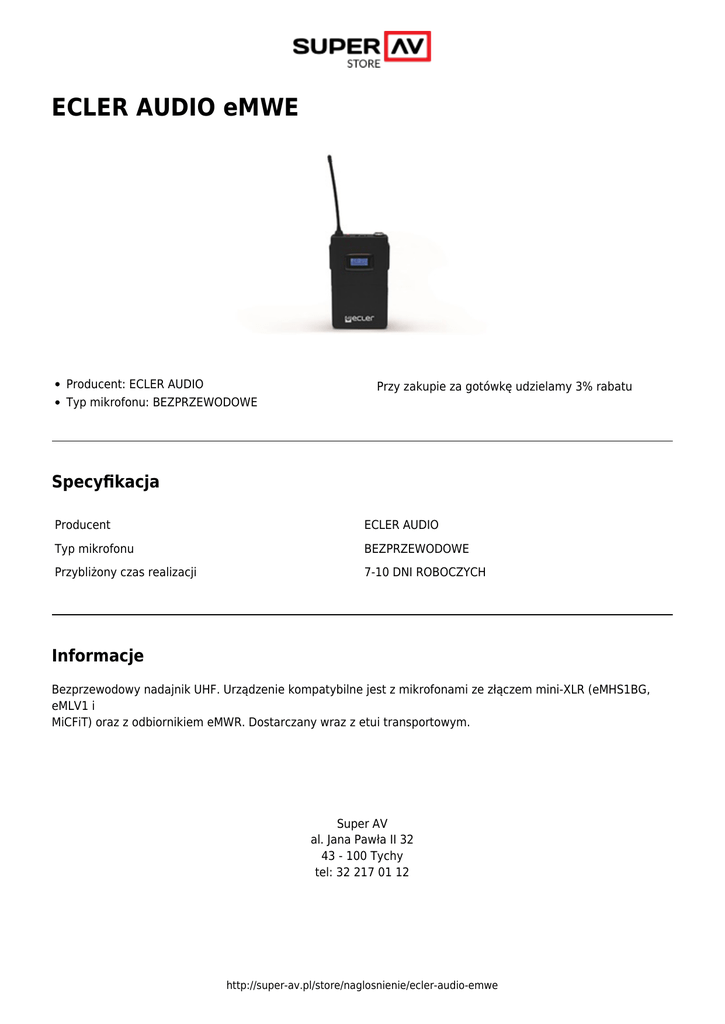 SUPER AV
STORE

ECLER AUDIO eMWE

ecler

- Producent: ECLER AUDIO
- Typ mikrofonu: BEZPRZEWODOWE

Przy zakupie za gotówkę udzielamy 3% rabatu

Specyfikacja

| Producent | ECLER AUDIO |
|---|---|
| Typ mikrofonu | BEZPRZEWODOWE |
| Przybliżony czas realizacji | 7-10 DNI ROBOCZYCH |

Informacje

Bezprzewodowy nadajnik UHF. Urządzenie kompatybilne jest z mikrofonami ze złączem mini-XLR (eMHS1BG, eMLV1 i
MiCFiT) oraz z odbiornikiem eMWR. Dostarczany wraz z etui transportowym.

Super AV
al. Jana Pawła II 32
43 - 100 Tychy
tel: 32 217 01 12

http://super-av.pl/store/naglosnienie/ecler-audio-emwe